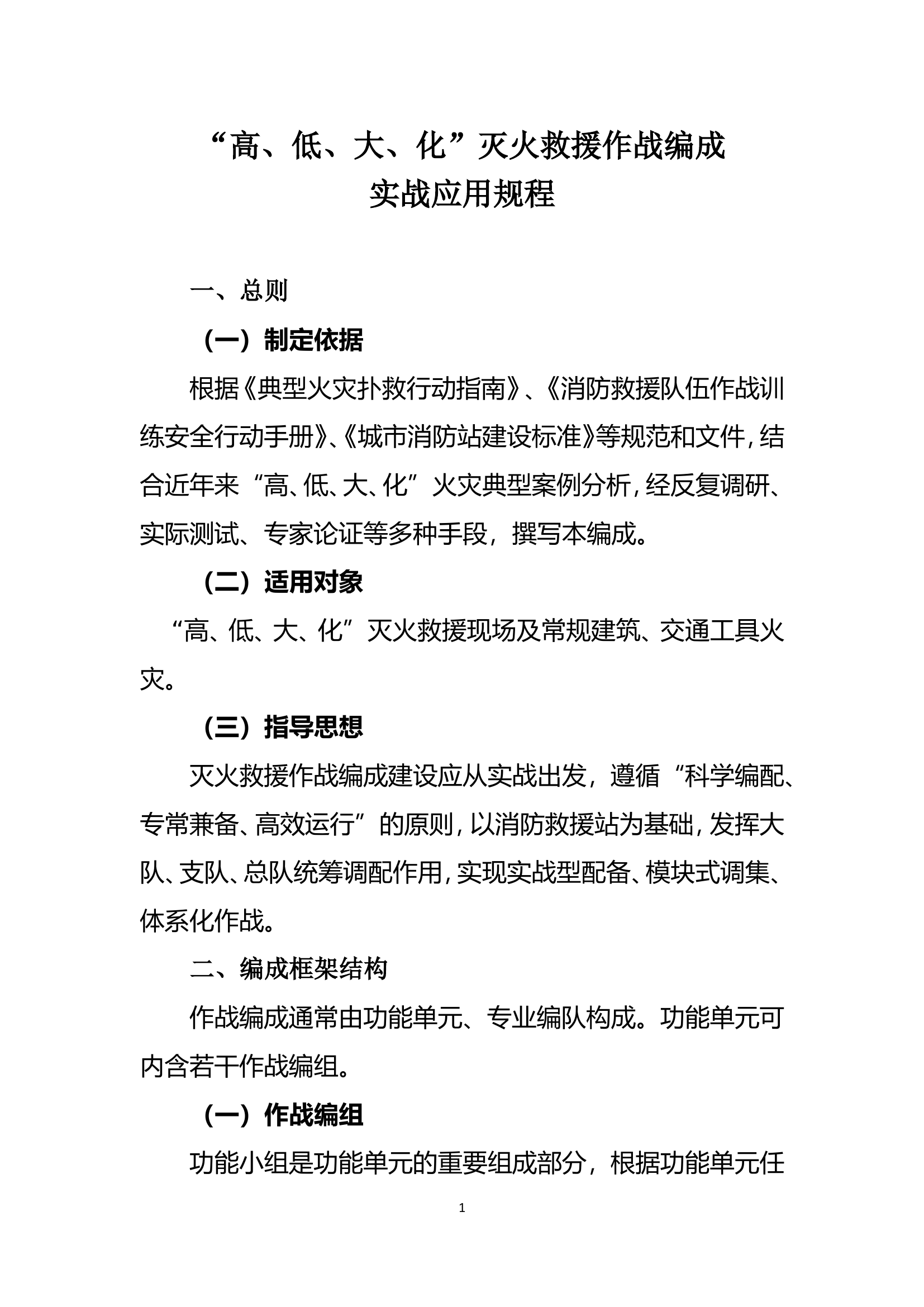 “高、低、大、化”灭火救援作战编成
实战应用规程

一、总则

（一）制定依据

根据《典型火灾扑救行动指南》、《消防救援队伍作战训练安全行动手册》、《城市消防站建设标准》等规范和文件，结合近年来“高、低、大、化”火灾典型案例分析，经反复调研、实际测试、专家论证等多种手段，撰写本编成。

（二）适用对象

“高、低、大、化”灭火救援现场及常规建筑、交通工具火灾。

（三）指导思想

灭火救援作战编成建设应从实战出发，遵循“科学编配、专常兼备、高效运行”的原则，以消防救援站为基础，发挥大队、支队、总队统筹调配作用，实现实战型配备、模块式调集、体系化作战。

二、编成框架结构

作战编成通常由功能单元、专业编队构成。功能单元可内含若干作战编组。

（一）作战编组

功能小组是功能单元的重要组成部分，根据功能单元任

1